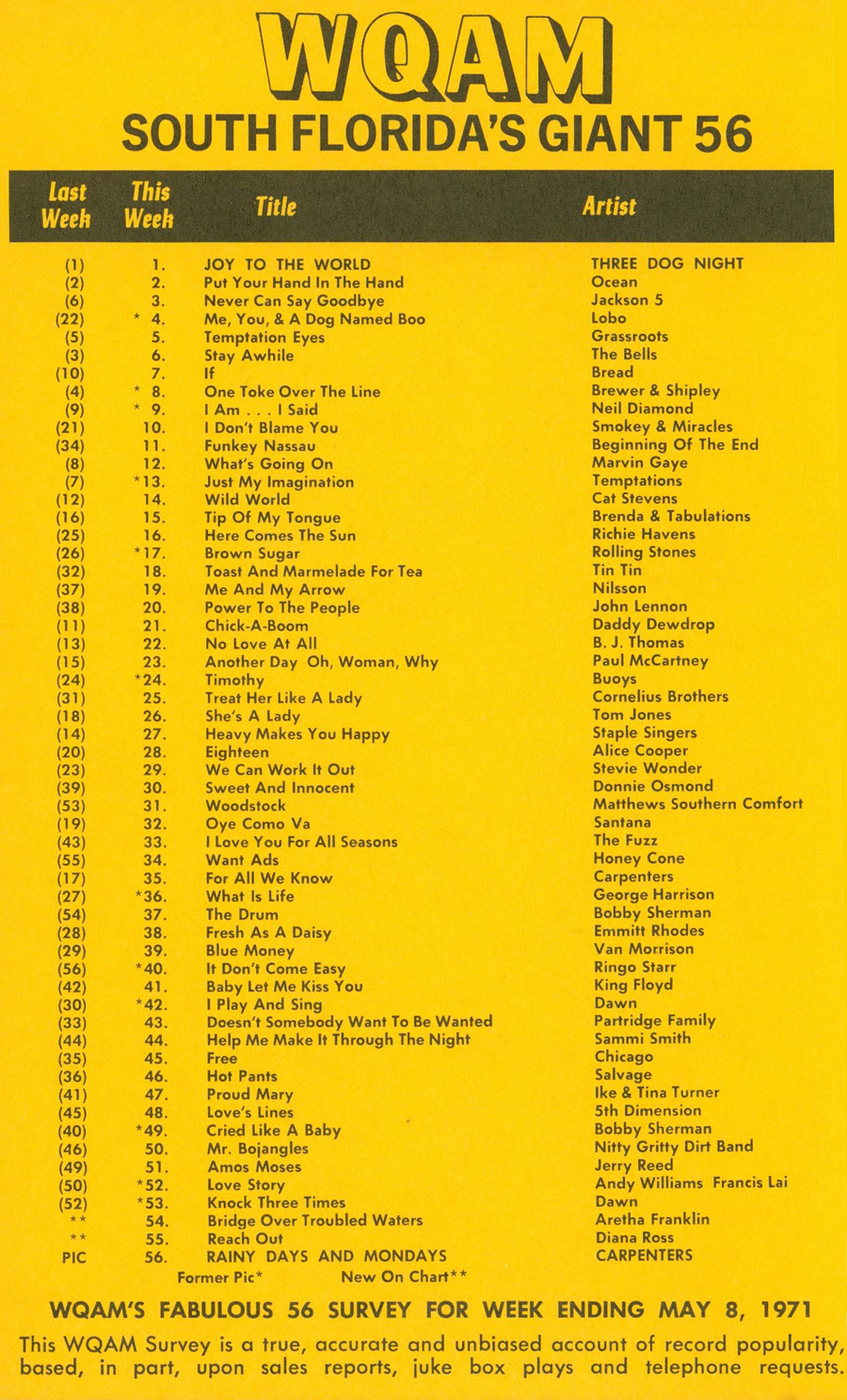 WQAM
SOUTH FLORIDA'S GIANT 56

| Last Week | This Week | Title | Artist |
|---|---|---|---|
| (1) | 1. | JOY TO THE WORLD | THREE DOG NIGHT |
| (2) | 2. | Put Your Hand In The Hand | Ocean |
| (6) | 3. | Never Can Say Goodbye | Jackson 5 |
| (22) | * 4. | Me, You, & A Dog Named Boo | Lobo |
| (5) | 5. | Temptation Eyes | Grassroots |
| (3) | 6. | Stay Awhile | The Bells |
| (10) | 7. | If | Bread |
| (4) | * 8. | One Toke Over The Line | Brewer & Shipley |
| (9) | * 9. | I Am . . . I Said | Neil Diamond |
| (21) | 10. | I Don't Blame You | Smokey & Miracles |
| (34) | 11. | Funkey Nassau | Beginning Of The End |
| (8) | 12. | What's Going On | Marvin Gaye |
| (7) | *13. | Just My Imagination | Temptations |
| (12) | 14. | Wild World | Cat Stevens |
| (16) | 15. | Tip Of My Tongue | Brenda & Tabulations |
| (25) | 16. | Here Comes The Sun | Richie Havens |
| (26) | *17. | Brown Sugar | Rolling Stones |
| (32) | 18. | Toast And Marmelade For Tea | Tin Tin |
| (37) | 19. | Me And My Arrow | Nilsson |
| (38) | 20. | Power To The People | John Lennon |
| (11) | 21. | Chick-A-Boom | Daddy Dewdrop |
| (13) | 22. | No Love At All | B. J. Thomas |
| (15) | 23. | Another Day Oh, Woman, Why | Paul McCartney |
| (24) | *24. | Timothy | Buoys |
| (31) | 25. | Treat Her Like A Lady | Cornelius Brothers |
| (18) | 26. | She's A Lady | Tom Jones |
| (14) | 27. | Heavy Makes You Happy | Staple Singers |
| (20) | 28. | Eighteen | Alice Cooper |
| (23) | 29. | We Can Work It Out | Stevie Wonder |
| (39) | 30. | Sweet And Innocent | Donnie Osmond |
| (53) | 31. | Woodstock | Matthews Southern Comfort |
| (19) | 32. | Oye Como Va | Santana |
| (43) | 33. | I Love You For All Seasons | The Fuzz |
| (55) | 34. | Want Ads | Honey Cone |
| (17) | 35. | For All We Know | Carpenters |
| (27) | *36. | What Is Life | George Harrison |
| (54) | 37. | The Drum | Bobby Sherman |
| (28) | 38. | Fresh As A Daisy | Emmitt Rhodes |
| (29) | 39. | Blue Money | Van Morrison |
| (56) | *40. | It Don't Come Easy | Ringo Starr |
| (42) | 41. | Baby Let Me Kiss You | King Floyd |
| (30) | *42. | I Play And Sing | Dawn |
| (33) | 43. | Doesn't Somebody Want To Be Wanted | Partridge Family |
| (44) | 44. | Help Me Make It Through The Night | Sammi Smith |
| (35) | 45. | Free | Chicago |
| (36) | 46. | Hot Pants | Salvage |
| (41) | 47. | Proud Mary | Ike & Tina Turner |
| (45) | 48. | Love's Lines | 5th Dimension |
| (40) | *49. | Cried Like A Baby | Bobby Sherman |
| (46) | 50. | Mr. Bojangles | Nitty Gritty Dirt Band |
| (49) | 51. | Amos Moses | Jerry Reed |
| (50) | *52. | Love Story | Andy Williams Francis Lai |
| (52) | *53. | Knock Three Times | Dawn |
| ** | 54. | Bridge Over Troubled Waters | Aretha Franklin |
| ** | 55. | Reach Out | Diana Ross |
| PIC | 56. | RAINY DAYS AND MONDAYS | CARPENTERS |

Former Pic* New On Chart**

WQAM'S FABULOUS 56 SURVEY FOR WEEK ENDING MAY 8, 1971

This WQAM Survey is a true, accurate and unbiased account of record popularity, based, in part, upon sales reports, juke box plays and telephone requests.